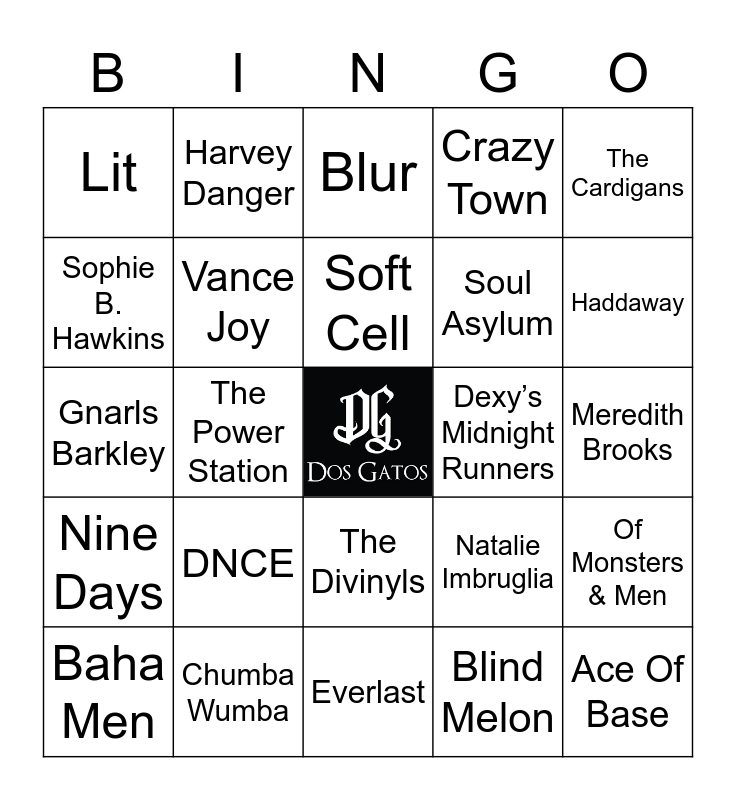 | B | I | N | G | O |
|---|---|---|---|---|
| Lit | Harvey Danger | Blur | Crazy Town | The Cardigans |
| Sophie B. Hawkins | Vance Joy | Soft Cell | Soul Asylum | Haddaway |
| Gnarls Barkley | The Power Station | DG DOS GATOS | Dexy's Midnight Runners | Meredith Brooks |
| Nine Days | DNCE | The Divinyls | Natalie Imbruglia | Of Monsters & Men |
| Baha Men | Chumba Wumba | Everlast | Blind Melon | Ace Of Base |